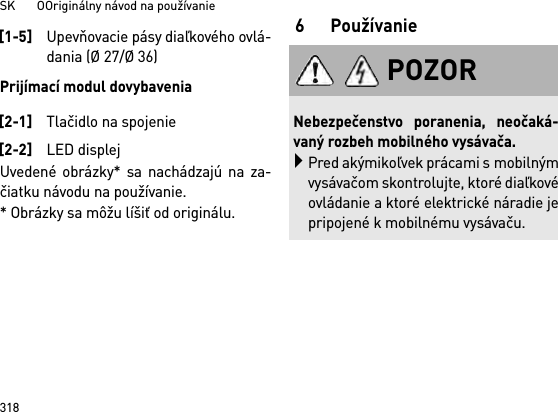 SK OOriginálny návod na používanie

[1-5] Upevňovacie pásy diaľkového ovládania (Ø 27/Ø 36)

Prijímací modul dovybavenia

[2-1] Tlačidlo na spojenie

[2-2] LED displej

Uvedené obrázky* sa nachádzajú na začiatku návodu na používanie.
* Obrázky sa môžu líšiť od originálu.

6 Používanie

POZOR

Nebezpečenstvo poranenia, neočakávaný rozbeh mobilného vysávača.

Pred akýmikoľvek prácami s mobilným vysávačom skontrolujte, ktoré diaľkové ovládanie a ktoré elektrické náradie je pripojené k mobilnému vysávaču.

318